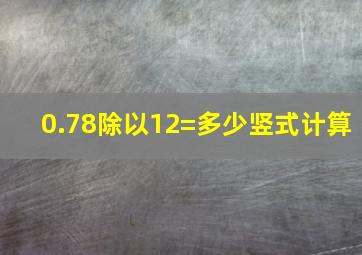 0.78除以12=多少竖式计算